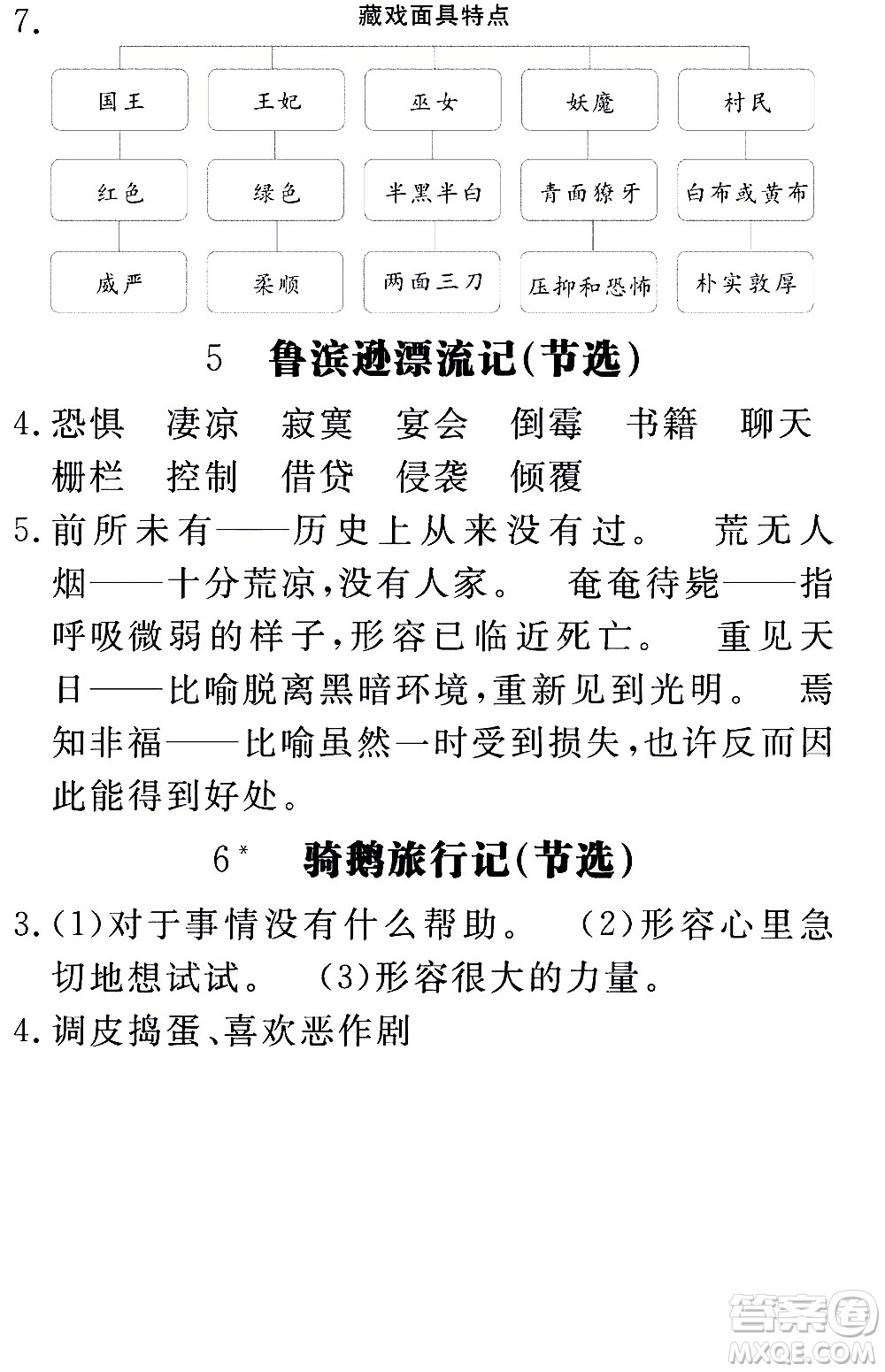 7. 藏戏面具特点

国王 王妃 巫女 妖魔 村民

红色 绿色 半黑半白 青面獠牙 白布或黄布

威严 柔顺 两面三刀 压抑和恐怖 朴实敦厚

5 鲁滨逊漂流记(节选)

4. 恐惧 凄凉 寂寞 宴会 倒霉 书籍 聊天 栅栏 控制 借贷 侵袭 倾覆

5. 前所未有——历史上从来没有过。 荒无人烟——十分荒凉,没有人家。 奄奄待毙——指呼吸微弱的样子,形容已临近死亡。 重见天日——比喻脱离黑暗环境,重新见到光明。 焉知非福——比喻虽然一时受到损失,也许反而因此能得到好处。

6* 骑鹅旅行记(节选)

3. (1)对于事情没有什么帮助。 (2)形容心里急切地想试试。 (3)形容很大的力量。

4. 调皮捣蛋、喜欢恶作剧

答案圈
MXQE.COM